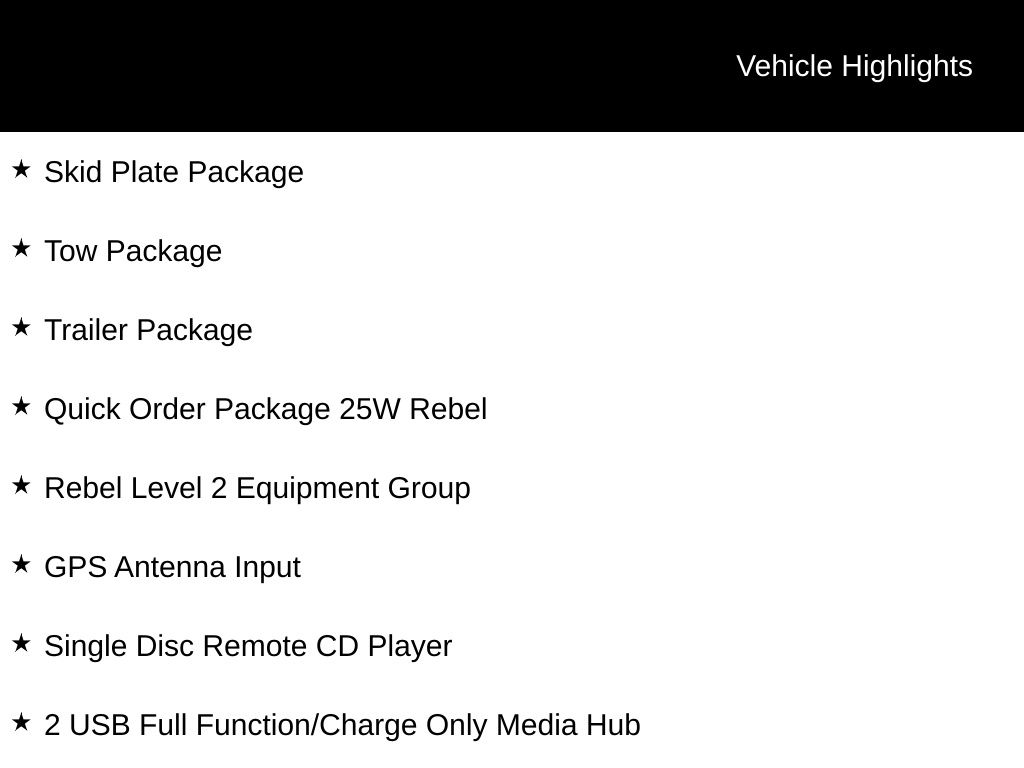 Vehicle Highlights

★ Skid Plate Package

★ Tow Package

★ Trailer Package

★ Quick Order Package 25W Rebel

★ Rebel Level 2 Equipment Group

★ GPS Antenna Input

★ Single Disc Remote CD Player

★ 2 USB Full Function/Charge Only Media Hub